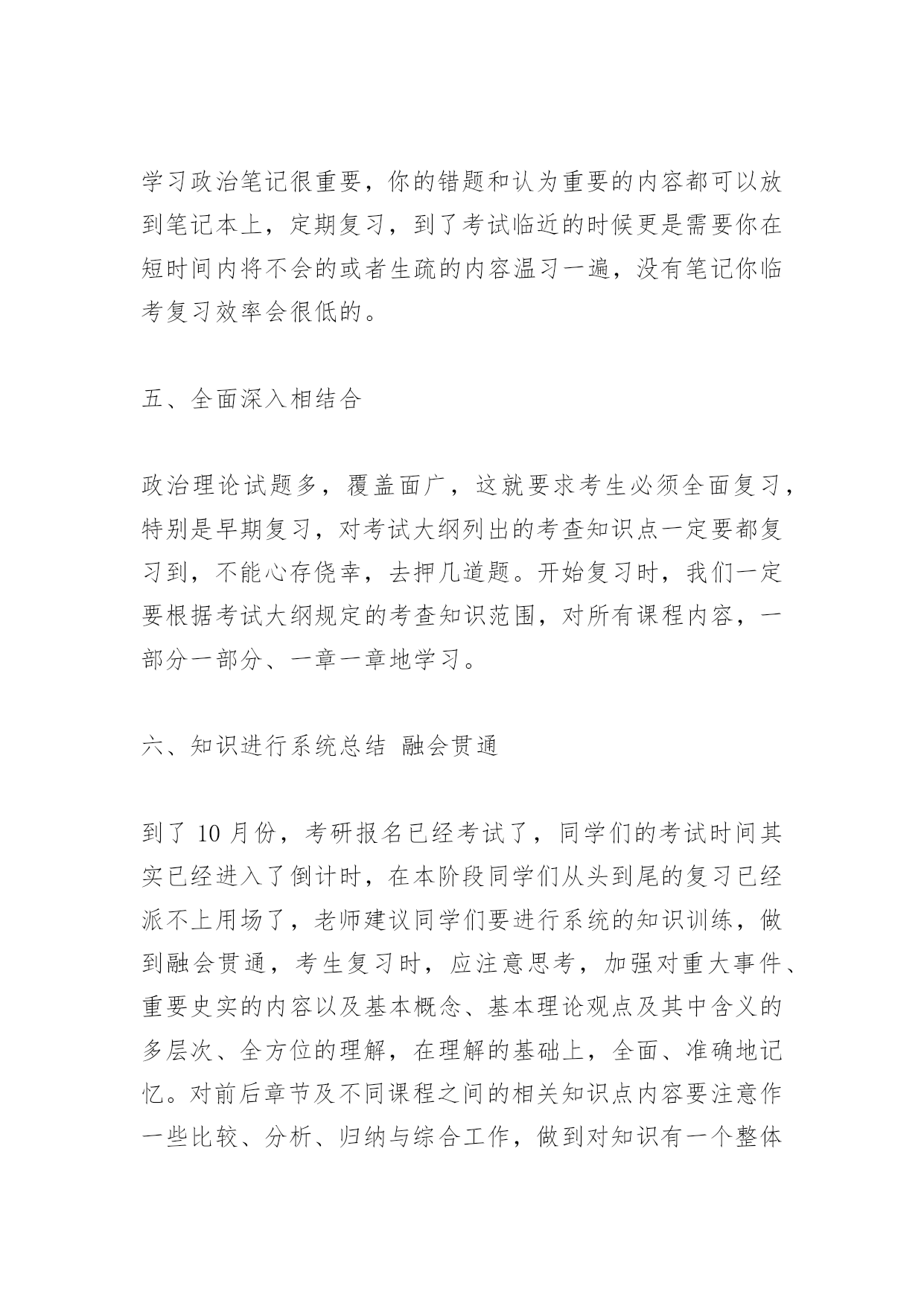 学习政治笔记很重要，你的错题和认为重要的内容都可以放到笔记本上，定期复习，到了考试临近的时候更是需要你在短时间内将不会的或者生疏的内容温习一遍，没有笔记你临考复习效率会很低的。

五、全面深入相结合

政治理论试题多，覆盖面广，这就要求考生必须全面复习，特别是早期复习，对考试大纲列出的考查知识点一定要都复习到，不能心存侥幸，去押几道题。开始复习时，我们一定要根据考试大纲规定的考查知识范围，对所有课程内容，一部分一部分、一章一章地学习。

六、知识进行系统总结 融会贯通

到了 10 月份，考研报名已经考试了，同学们的考试时间其实已经进入了倒计时，在本阶段同学们从头到尾的复习已经派不上用场了，老师建议同学们要进行系统的知识训练，做到融会贯通，考生复习时，应注意思考，加强对重大事件、重要史实的内容以及基本概念、基本理论观点及其中含义的多层次、全方位的理解，在理解的基础上，全面、准确地记忆。对前后章节及不同课程之间的相关知识点内容要注意作一些比较、分析、归纳与综合工作，做到对知识有一个整体